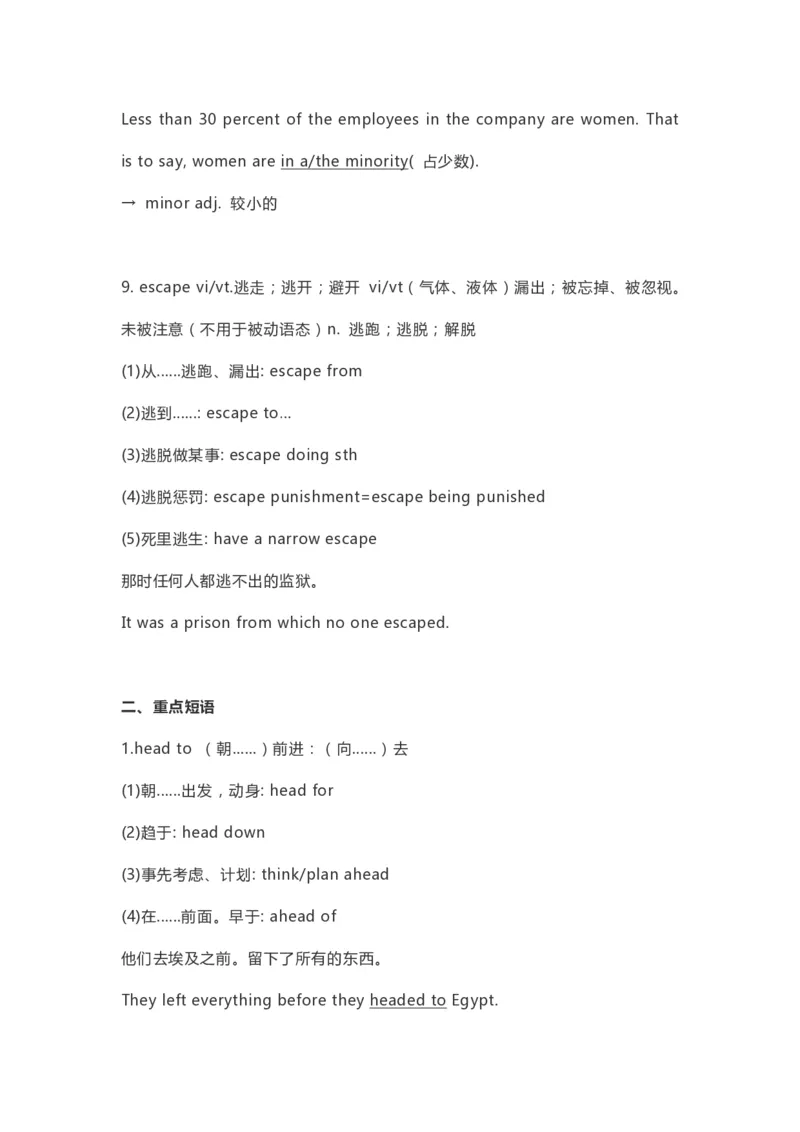 Less than 30 percent of the employees in the company are women. That is to say, women are in a/the minority( 占少数).

→ minor adj. 较小的

9. escape vi/vt.逃走；逃开；避开 vi/vt（气体、液体）漏出；被忘掉、被忽视。未被注意（不用于被动语态）n. 逃跑；逃脱；解脱

(1)从......逃跑、漏出: escape from

(2)逃到......: escape to...

(3)逃脱做某事: escape doing sth

(4)逃脱惩罚: escape punishment=escape being punished

(5)死里逃生: have a narrow escape

那时任何人都逃不出的监狱。

It was a prison from which no one escaped.

二、重点短语

1.head to （朝......）前进：（向......）去

(1)朝......出发，动身: head for

(2)趋于: head down

(3)事先考虑、计划: think/plan ahead

(4)在......前面。早于: ahead of

他们去埃及之前。留下了所有的东西。

They left everything before they headed to Egypt.